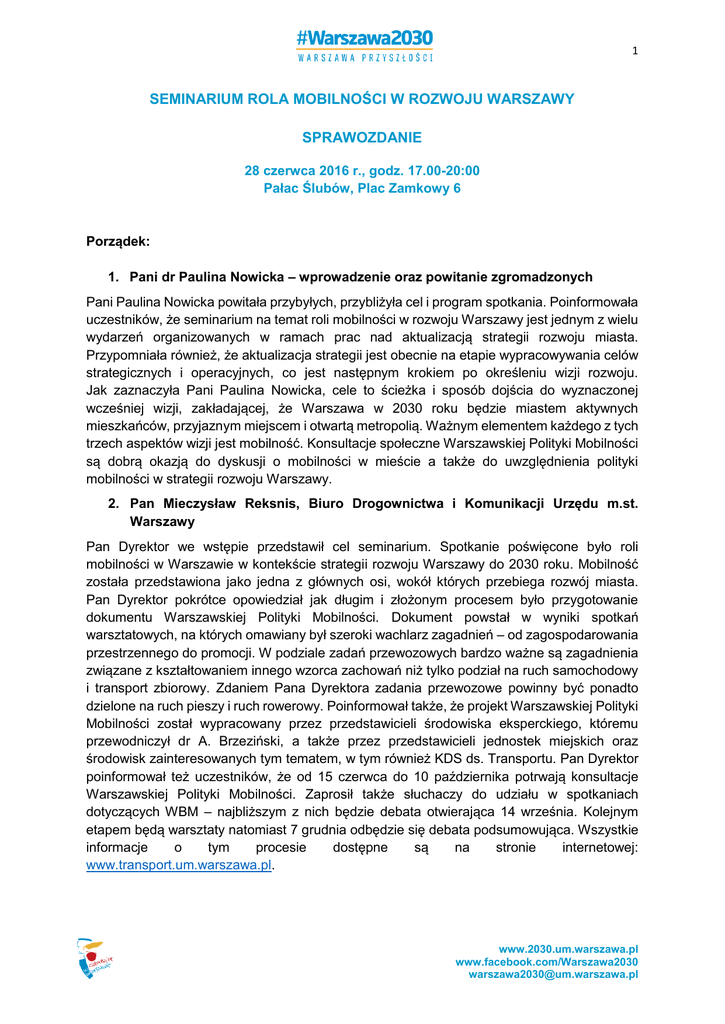 #Warszawa2030
WARSZAWA PRZYSZŁOŚCI

1

SEMINARIUM ROLA MOBILNOŚCI W ROZWOJU WARSZAWY

SPRAWOZDANIE

28 czerwca 2016 r., godz. 17.00-20:00
Pałac Ślubów, Plac Zamkowy 6

Porządek:

1. Pani dr Paulina Nowicka – wprowadzenie oraz powitanie zgromadzonych

Pani Paulina Nowicka powitała przybyłych, przybliżyła cel i program spotkania. Poinformowała uczestników, że seminarium na temat roli mobilności w rozwoju Warszawy jest jednym z wielu wydarzeń organizowanych w ramach prac nad aktualizacją strategii rozwoju miasta. Przypomniała również, że aktualizacja strategii jest obecnie na etapie wypracowywania celów strategicznych i operacyjnych, co jest następnym krokiem po określeniu wizji rozwoju. Jak zaznaczyła Pani Paulina Nowicka, cele to ścieżka i sposób dojścia do wyznaczonej wcześniej wizji, zakładającej, że Warszawa w 2030 roku będzie miastem aktywnych mieszkańców, przyjaznym miejscem i otwartą metropolią. Ważnym elementem każdego z tych trzech aspektów wizji jest mobilność. Konsultacje społeczne Warszawskiej Polityki Mobilności są dobrą okazją do dyskusji o mobilności w mieście a także do uwzględnienia polityki mobilności w strategii rozwoju Warszawy.

2. Pan Mieczysław Reksnis, Biuro Drogownictwa i Komunikacji Urzędu m.st. Warszawy

Pan Dyrektor we wstępie przedstawił cel seminarium. Spotkanie poświęcone było roli mobilności w Warszawie w kontekście strategii rozwoju Warszawy do 2030 roku. Mobilność została przedstawiona jako jedna z głównych osi, wokół których przebiega rozwój miasta. Pan Dyrektor pokrótce opowiedział jak długim i złożonym procesem było przygotowanie dokumentu Warszawskiej Polityki Mobilności. Dokument powstał w wyniki spotkań warsztatowych, na których omawiany był szeroki wachlarz zagadnień – od zagospodarowania przestrzennego do promocji. W podziale zadań przewozowych bardzo ważne są zagadnienia związane z kształtowaniem innego wzorca zachowań niż tylko podział na ruch samochodowy i transport zbiorowy. Zdaniem Pana Dyrektora zadania przewozowe powinny być ponadto dzielone na ruch pieszy i ruch rowerowy. Poinformował także, że projekt Warszawskiej Polityki Mobilności został wypracowany przez przedstawicieli środowiska eksperckiego, któremu przewodniczył dr A. Brzeziński, a także przez przedstawicieli jednostek miejskich oraz środowisk zainteresowanych tym tematem, w tym również KDS ds. Transportu. Pan Dyrektor poinformował też uczestników, że od 15 czerwca do 10 października potrwają konsultacje Warszawskiej Polityki Mobilności. Zaprosił także słuchaczy do udziału w spotkaniach dotyczących WBM – najbliższym z nich będzie debata otwierająca 14 września. Kolejnym etapem będą warsztaty natomiast 7 grudnia odbędzie się debata podsumowująca. Wszystkie informacje o tym procesie dostępne są na stronie internetowej: www.transport.um.warszawa.pl.

www.2030.um.warszawa.pl
www.facebook.com/Warszawa2030
warszawa2030@um.warszawa.pl